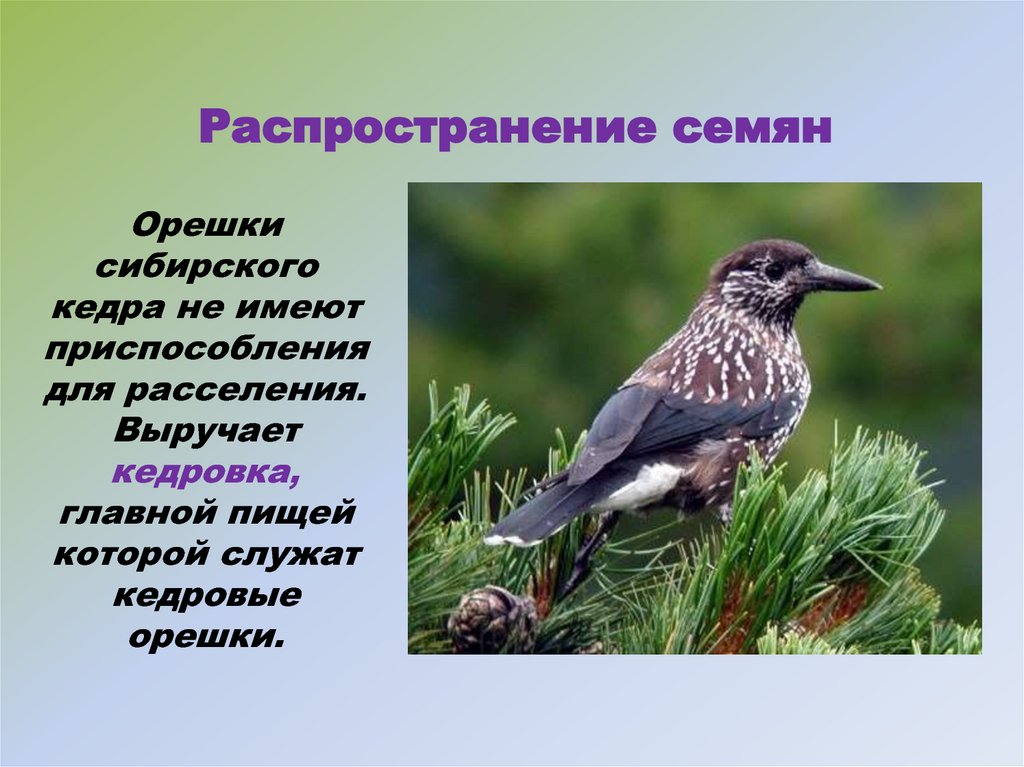 Распространение семян

Орешки сибирского кедра не имеют приспособления для расселения. Выручает кедровка, главной пищей которой служат кедровые орешки.